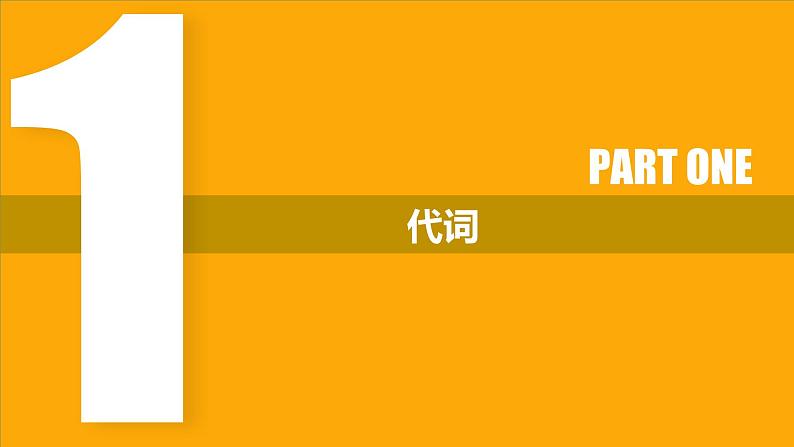 1

PART ONE

代词